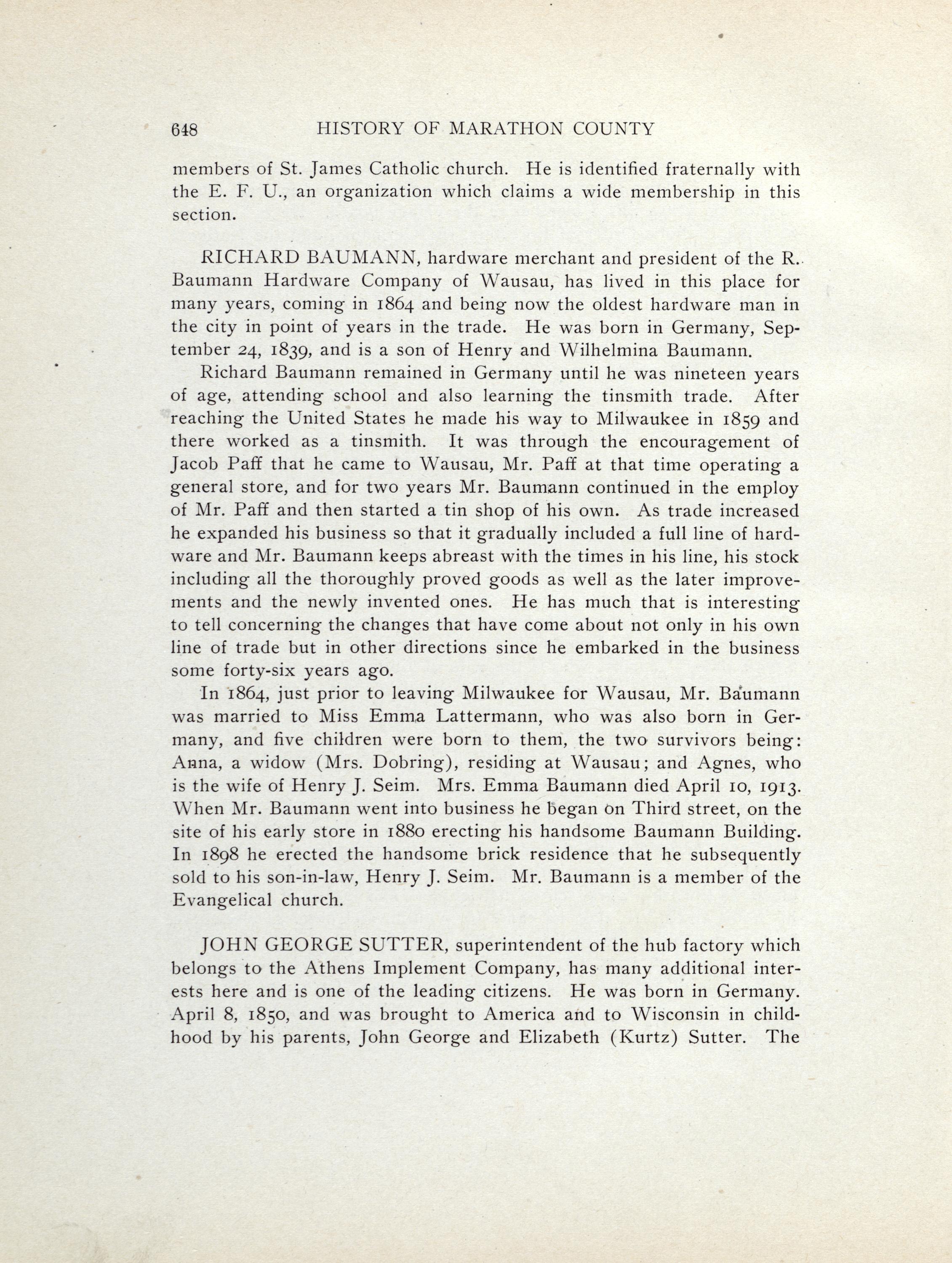 648 HISTORY OF MARATHON COUNTY

members of St. James Catholic church. He is identified fraternally with the E. F. U., an organization which claims a wide membership in this section.

RICHARD BAUMANN, hardware merchant and president of the R. Baumann Hardware Company of Wausau, has lived in this place for many years, coming in 1864 and being now the oldest hardware man in the city in point of years in the trade. He was born in Germany, September 24, 1839, and is a son of Henry and Wilhelmina Baumann.

Richard Baumann remained in Germany until he was nineteen years of age, attending school and also learning the tinsmith trade. After reaching the United States he made his way to Milwaukee in 1859 and there worked as a tinsmith. It was through the encouragement of Jacob Paff that he came to Wausau, Mr. Paff at that time operating a general store, and for two years Mr. Baumann continued in the employ of Mr. Paff and then started a tin shop of his own. As trade increased he expanded his business so that it gradually included a full line of hardware and Mr. Baumann keeps abreast with the times in his line, his stock including all the thoroughly proved goods as well as the later improvements and the newly invented ones. He has much that is interesting to tell concerning the changes that have come about not only in his own line of trade but in other directions since he embarked in the business some forty-six years ago.

In 1864, just prior to leaving Milwaukee for Wausau, Mr. Baumann was married to Miss Emma Lattermann, who was also born in Germany, and five children were born to them, the two survivors being: Anna, a widow (Mrs. Dobring), residing at Wausau; and Agnes, who is the wife of Henry J. Seim. Mrs. Emma Baumann died April 10, 1913. When Mr. Baumann went into business he began on Third street, on the site of his early store in 1880 erecting his handsome Baumann Building. In 1898 he erected the handsome brick residence that he subsequently sold to his son-in-law, Henry J. Seim. Mr. Baumann is a member of the Evangelical church.

JOHN GEORGE SUTTER, superintendent of the hub factory which belongs to the Athens Implement Company, has many additional interests here and is one of the leading citizens. He was born in Germany. April 8, 1850, and was brought to America and to Wisconsin in childhood by his parents, John George and Elizabeth (Kurtz) Sutter. The